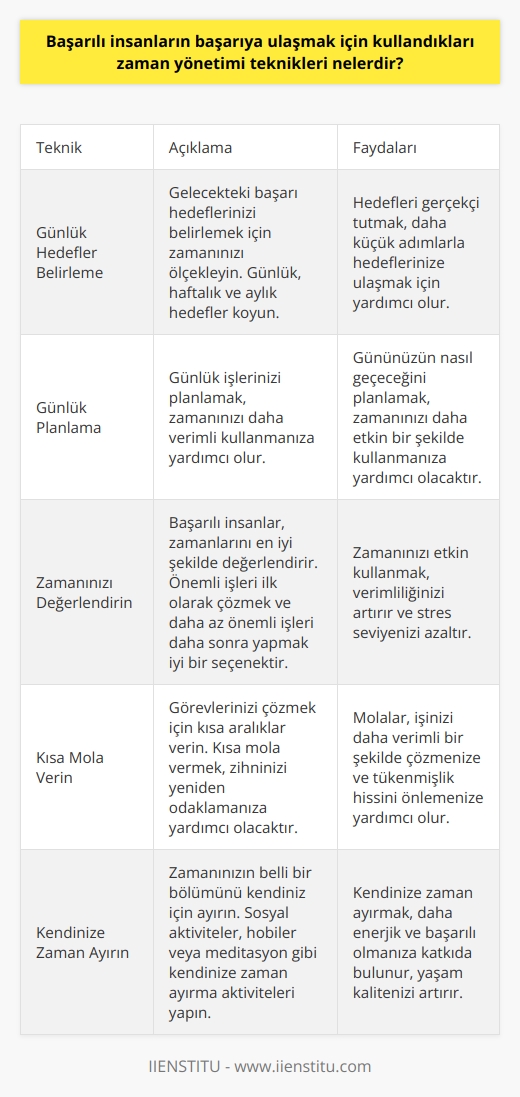 Başarılı insanların başarıya ulaşmak için kullandıkları zaman yönetimi teknikleri nelerdir?

| Teknik | Açıklama | Faydaları |
|---|---|---|
| Günlük Hedefler Belirleme | Gelecekteki başarı hedeflerinizi belirlemek için zamanınızı ölçekleyin. Günlük, haftalık ve aylık hedefler koyun. | Hedefleri gerçekçi tutmak, daha küçük adımlarla hedeflerinize ulaşmak için yardımcı olur. |
| Günlük Planlama | Günlük işlerinizi planlamak, zamanınızı daha verimli kullanmanıza yardımcı olur. | Gününüzün nasıl geçeceğini planlamak, zamanınızı daha etkin bir şekilde kullanmanıza yardımcı olacaktır. |
| Zamanınızı Değerlendirin | Başarılı insanlar, zamanlarını en iyi şekilde değerlendirir. Önemli işleri ilk olarak çözmek ve daha az önemli işleri daha sonra yapmak iyi bir seçenektir. | Zamanınızı etkin kullanmak, verimliliğinizi artırır ve stres seviyenizi azaltır. |
| Kısa Mola Verin | Görevlerinizi çözmek için kısa aralıklar verin. Kısa mola vermek, zihninizi yeniden odaklamanıza yardımcı olacaktır. | Molalar, işinizi daha verimli bir şekilde çözmenize ve tükenmişlik hissini önlemenize yardımcı olur. |
| Kendinize Zaman Ayırın | Zamanınızın belli bir bölümünü kendiniz için ayırın. Sosyal aktiviteler, hobiler veya meditasyon gibi kendinize zaman ayırma aktiviteleri yapın. | Kendinize zaman ayırmak, daha enerjik ve başarılı olmanıza katkıda bulunur, yaşam kalitenizi artırır. |

IIENSTITU - www.iienstitu.com